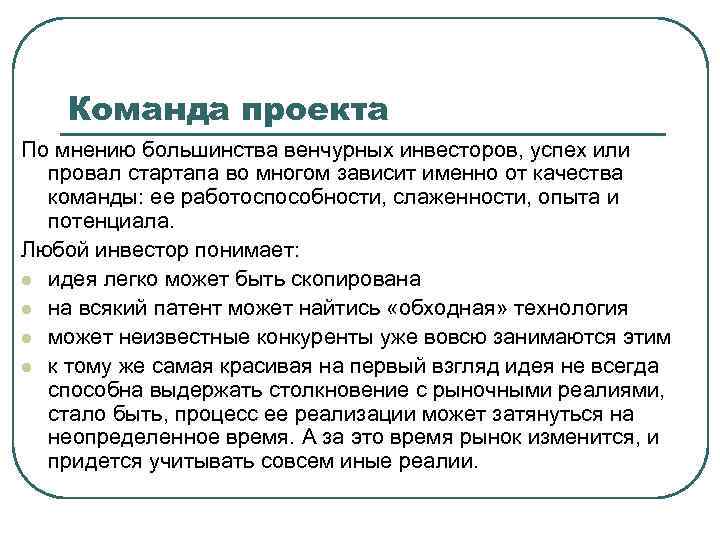 Команда проекта

По мнению большинства венчурных инвесторов, успех или провал стартапа во многом зависит именно от качества команды: ее работоспособности, слаженности, опыта и потенциала.

Любой инвестор понимает:

- идея легко может быть скопирована
- на всякий патент может найтись «обходная» технология
- может неизвестные конкуренты уже вовсю занимаются этим
- к тому же самая красивая на первый взгляд идея не всегда способна выдержать столкновение с рыночными реалиями, стало быть, процесс ее реализации может затянуться на неопределенное время. А за это время рынок изменится, и придется учитывать совсем иные реалии.